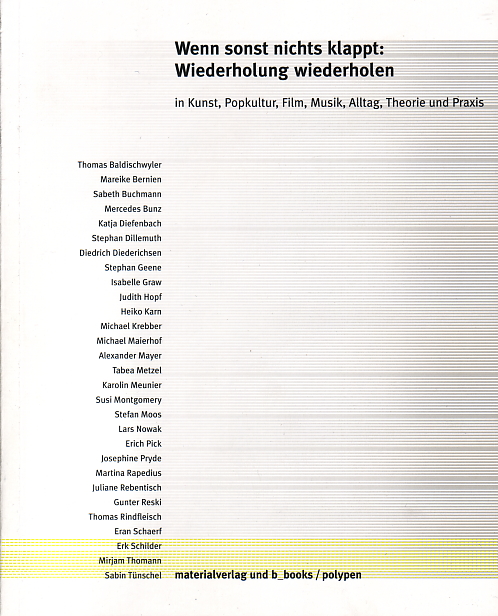 Wenn sonst nichts klappt:
Wiederholung wiederholen

in Kunst, Popkultur, Film, Musik, Alltag, Theorie und Praxis

Thomas Baldischwyler
Mareike Bernien
Sabeth Buchmann
Mercedes Bunz
Katja Diefenbach
Stephan Dillemuth
Diedrich Diederichsen
Stephan Geene
Isabelle Graw
Judith Hopf
Heiko Karn
Michael Krebber
Michael Maierhof
Alexander Mayer
Tabea Metzel
Karolin Meunier
Susi Montgomery
Stefan Moos
Lars Nowak
Erich Pick
Josephine Pryde
Martina Rapedius
Juliane Rebentisch
Gunter Reski
Thomas Rindfleisch
Eran Schaerf
Erk Schilder
Mirjam Thomann
Sabin Tünschel

materialverlag und b_books / polypen